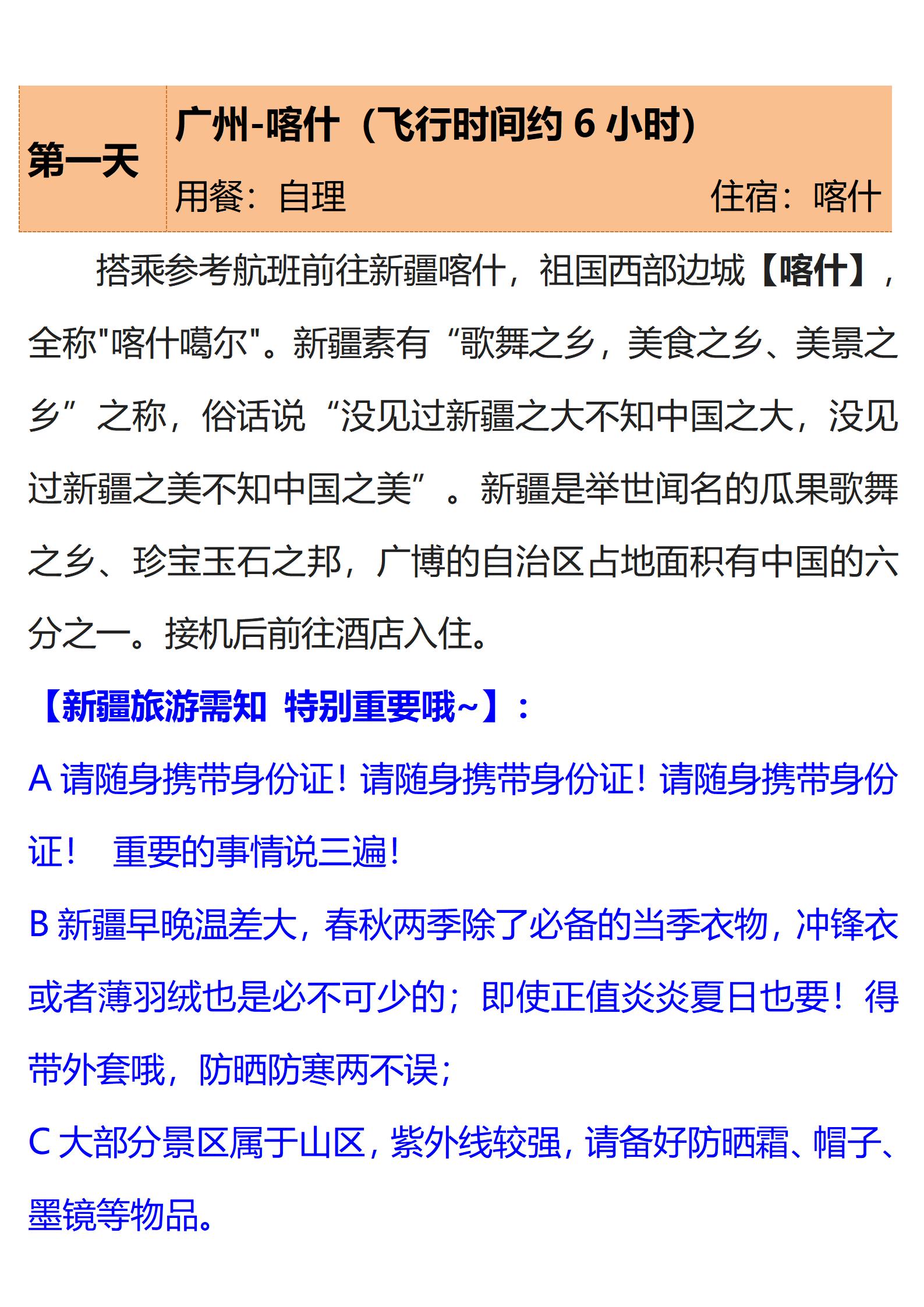 | 第一天 | 广州-喀什（飞行时间约 6 小时）<br>用餐：自理　　　　　　　　住宿：喀什 |
|---|---|

搭乘参考航班前往新疆喀什，祖国西部边城【喀什】，全称"喀什噶尔"。新疆素有“歌舞之乡，美食之乡、美景之乡”之称，俗话说“没见过新疆之大不知中国之大，没见过新疆之美不知中国之美”。新疆是举世闻名的瓜果歌舞之乡、珍宝玉石之邦，广博的自治区占地面积有中国的六分之一。接机后前往酒店入住。

【新疆旅游需知 特别重要哦~】：

A 请随身携带身份证！请随身携带身份证！请随身携带身份证！ 重要的事情说三遍！

B 新疆早晚温差大，春秋两季除了必备的当季衣物，冲锋衣或者薄羽绒也是必不可少的；即使正值炎炎夏日也要！得带外套哦，防晒防寒两不误；

C 大部分景区属于山区，紫外线较强，请备好防晒霜、帽子、墨镜等物品。